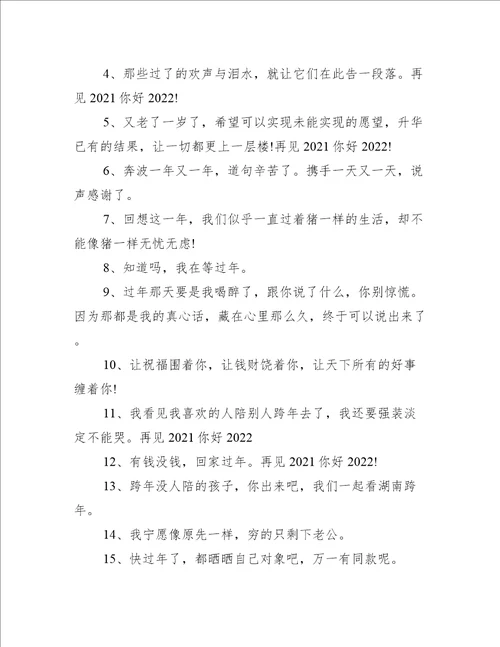 4、那些过了的欢声与泪水，就让它们在此告一段落。再见 2021 你好 2022!

5、又老了一岁了，希望可以实现未能实现的愿望，升华已有的结果，让一切都更上一层楼!再见 2021 你好 2022!

6、奔波一年又一年，道句辛苦了。携手一天又一天，说声感谢了。

7、回想这一年，我们似乎一直过着猪一样的生活，却不能像猪一样无忧无虑!

8、知道吗，我在等过年。

9、过年那天要是我喝醉了，跟你说了什么，你别惊慌。因为那都是我的真心话，藏在心里那么久，终于可以说出来了。

10、让祝福围着你，让钱财饶着你，让天下所有的好事缠着你!

11、我看见我喜欢的人陪别人跨年去了，我还要强装淡定不能哭。再见 2021 你好 2022

12、有钱没钱，回家过年。再见 2021 你好 2022!

13、跨年没人陪的孩子，你出来吧，我们一起看湖南跨年。

14、我宁愿像原先一样，穷的只剩下老公。

15、快过年了，都晒晒自己对象吧，万一有同款呢。